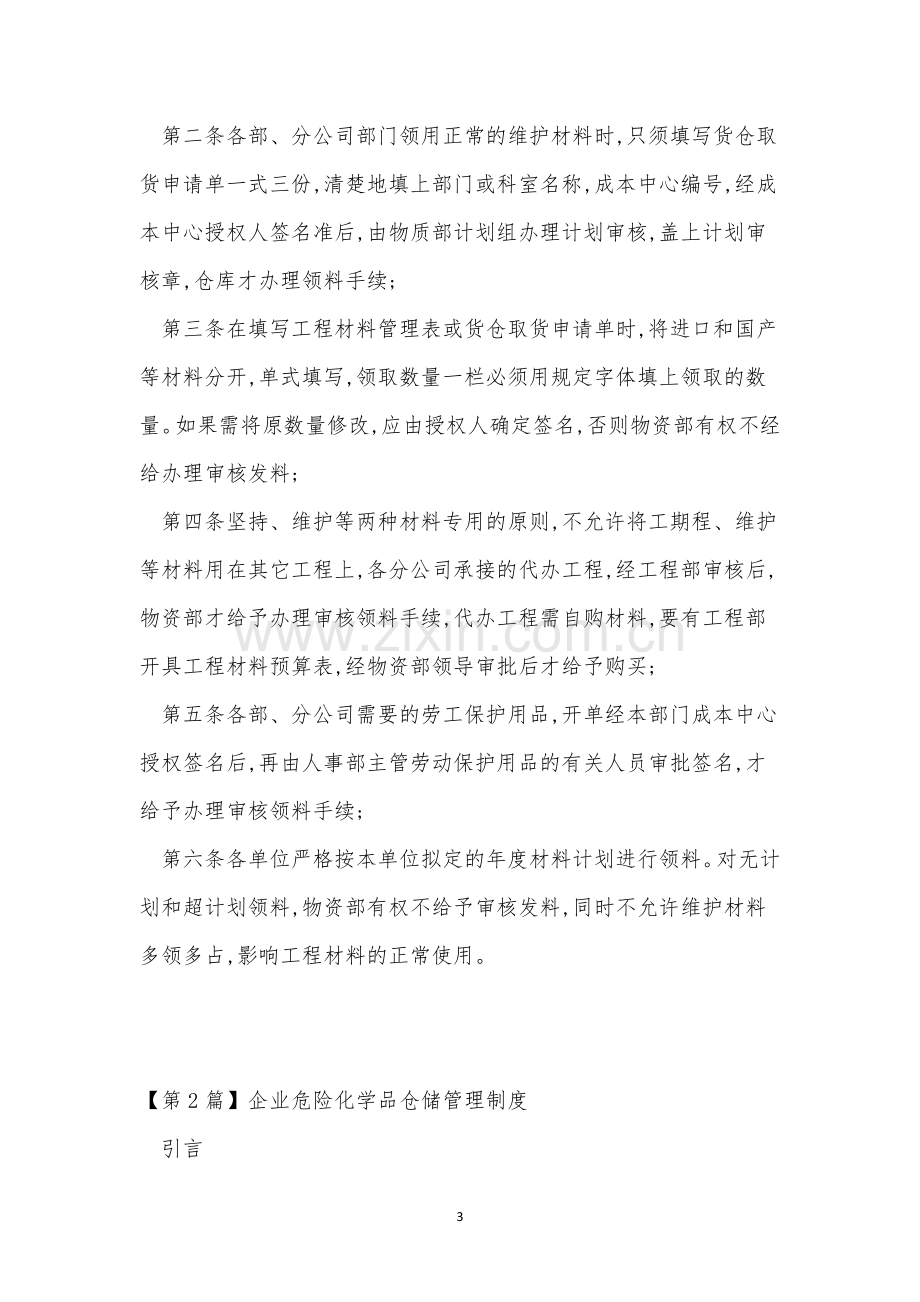 第二条各部、分公司部门领用正常的维护材料时,只须填写货仓取货申请单一式三份,清楚地填上部门或科室名称,成本中心编号,经成本中心授权人签名准后,由物质部计划组办理计划审核,盖上计划审核章,仓库才办理领料手续;

第三条在填写工程材料管理表或货仓取货申请单时,将进口和国产等材料分开,单式填写,领取数量一栏必须用规定字体填上领取的数量。如果需将原数量修改,应由授权人确定签名,否则物资部有权不经给办理审核发料;

第四条坚持、维护等两种材料专用的原则,不允许将工期程、维护等材料用在其它工程上,各分公司承接的代办工程,经工程部审核后,物资部才给予办理审核领料手续,代办工程需自购材料,要有工程部开具工程材料预算表,经物资部领导审批后才给予购买;

第五条各部、分公司需要的劳工保护用品,开单经本部门成本中心授权签名后,再由人事部主管劳动保护用品的有关人员审批签名,才给予办理审核领料手续;

第六条各单位严格按本单位拟定的年度材料计划进行领料。对无计划和超计划领料,物资部有权不给予审核发料,同时不允许维护材料多领多占,影响工程材料的正常使用。

【第2篇】企业危险化学品仓储管理制度

引言

3

www.zixin.com.cn